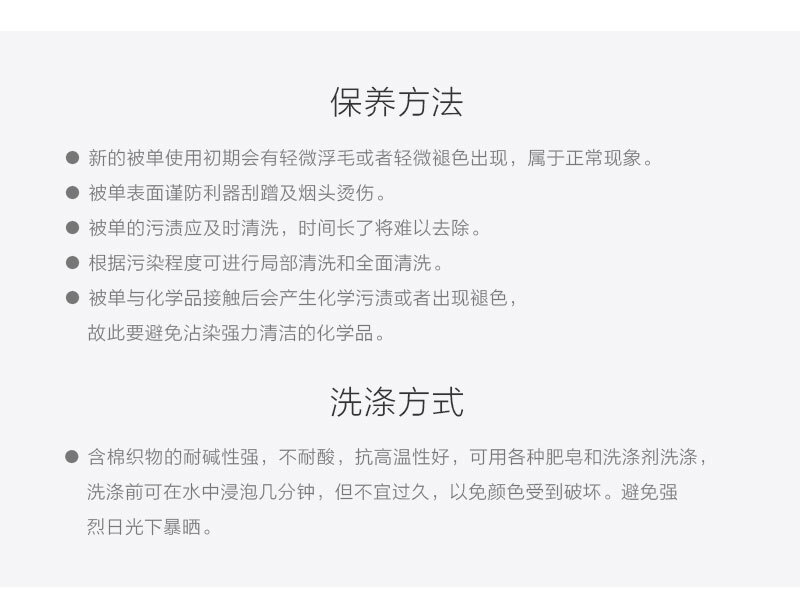 保养方法

• 新的被单使用初期会有轻微浮毛或者轻微褪色出现，属于正常现象。
• 被单表面谨防利器刮蹭及烟头烫伤。
• 被单的污渍应及时清洗，时间长了将难以去除。
• 根据污染程度可进行局部清洗和全面清洗。
• 被单与化学品接触后会产生化学污渍或者出现褪色，故此要避免沾染强力清洁的化学品。

洗涤方式

• 含棉织物的耐碱性强，不耐酸，抗高温性好，可用各种肥皂和洗涤剂洗涤，洗涤前可在水中浸泡几分钟，但不宜过久，以免颜色受到破坏。避免强烈日光下暴晒。